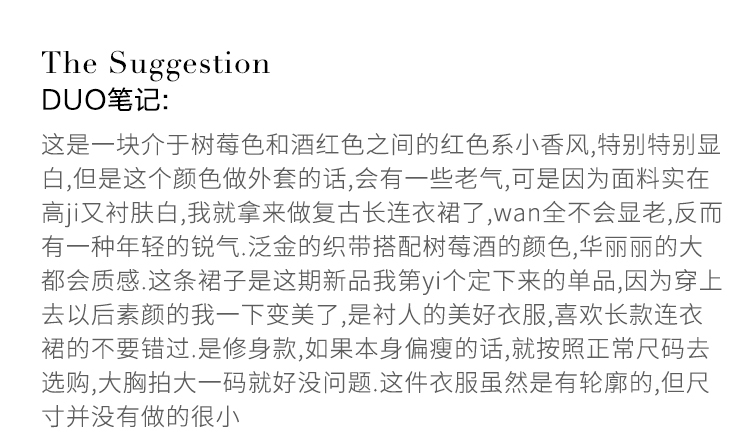 The Suggestion
DUO笔记:

这是一块介于树莓色和酒红色之间的红色系小香风,特别特别显白,但是这个颜色做外套的话,会有一些老气,可是因为面料实在高ji又衬肤白,我就拿来做复古长连衣裙了,wan全不会显老,反而有一种年轻的锐气.泛金的织带搭配树莓酒的颜色,华丽丽的大都会质感.这条裙子是这期新品我第yi个定下来的单品,因为穿上去以后素颜的我一下变美了,是衬人的美好衣服,喜欢长款连衣裙的不要错过.是修身款,如果本身偏瘦的话,就按照正常尺码去选购,大胸拍大一码就好没问题.这件衣服虽然是有轮廓的,但尺寸并没有做的很小